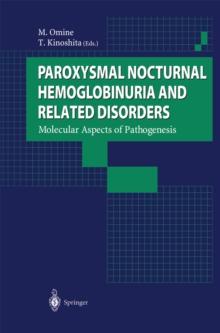 M. Omine
T. Kinoshita (Eds.)

PAROXYSMAL NOCTURNAL HEMOGLOBINURIA AND RELATED DISORDERS
Molecular Aspects of Pathogenesis

Springer